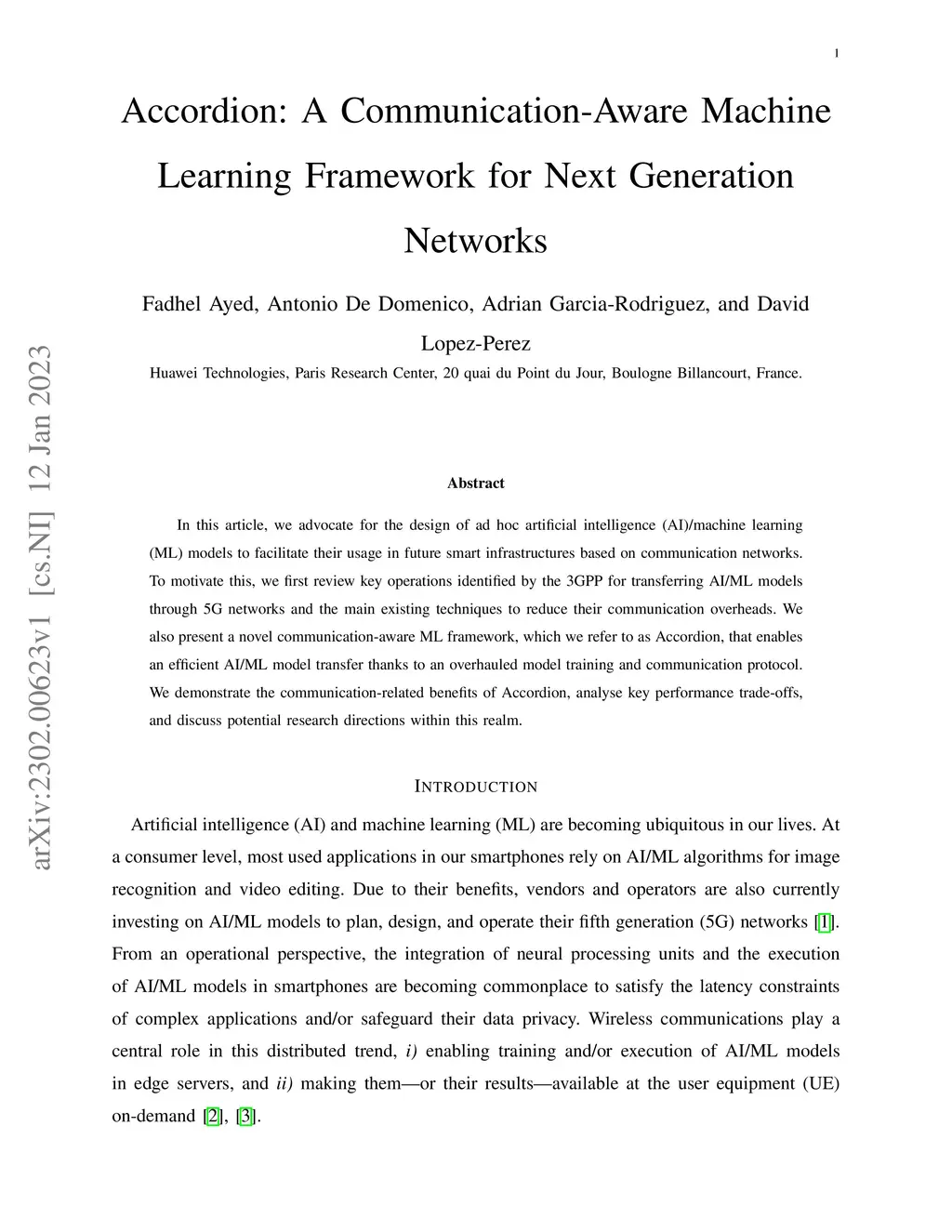 1

Accordion: A Communication-Aware Machine Learning Framework for Next Generation Networks

Fadhel Ayed, Antonio De Domenico, Adrian Garcia-Rodriguez, and David Lopez-Perez

Huawei Technologies, Paris Research Center, 20 quai du Point du Jour, Boulogne Billancourt, France.

arXiv:2302.00623v1 [cs.NI] 12 Jan 2023

Abstract

In this article, we advocate for the design of ad hoc artificial intelligence (AI)/machine learning (ML) models to facilitate their usage in future smart infrastructures based on communication networks. To motivate this, we first review key operations identified by the 3GPP for transferring AI/ML models through 5G networks and the main existing techniques to reduce their communication overheads. We also present a novel communication-aware ML framework, which we refer to as Accordion, that enables an efficient AI/ML model transfer thanks to an overhauled model training and communication protocol. We demonstrate the communication-related benefits of Accordion, analyse key performance trade-offs, and discuss potential research directions within this realm.

INTRODUCTION

Artificial intelligence (AI) and machine learning (ML) are becoming ubiquitous in our lives. At a consumer level, most used applications in our smartphones rely on AI/ML algorithms for image recognition and video editing. Due to their benefits, vendors and operators are also currently investing on AI/ML models to plan, design, and operate their fifth generation (5G) networks [1]. From an operational perspective, the integration of neural processing units and the execution of AI/ML models in smartphones are becoming commonplace to satisfy the latency constraints of complex applications and/or safeguard their data privacy. Wireless communications play a central role in this distributed trend, i) enabling training and/or execution of AI/ML models in edge servers, and ii) making them—or their results—available at the user equipment (UE) on-demand [2], [3].